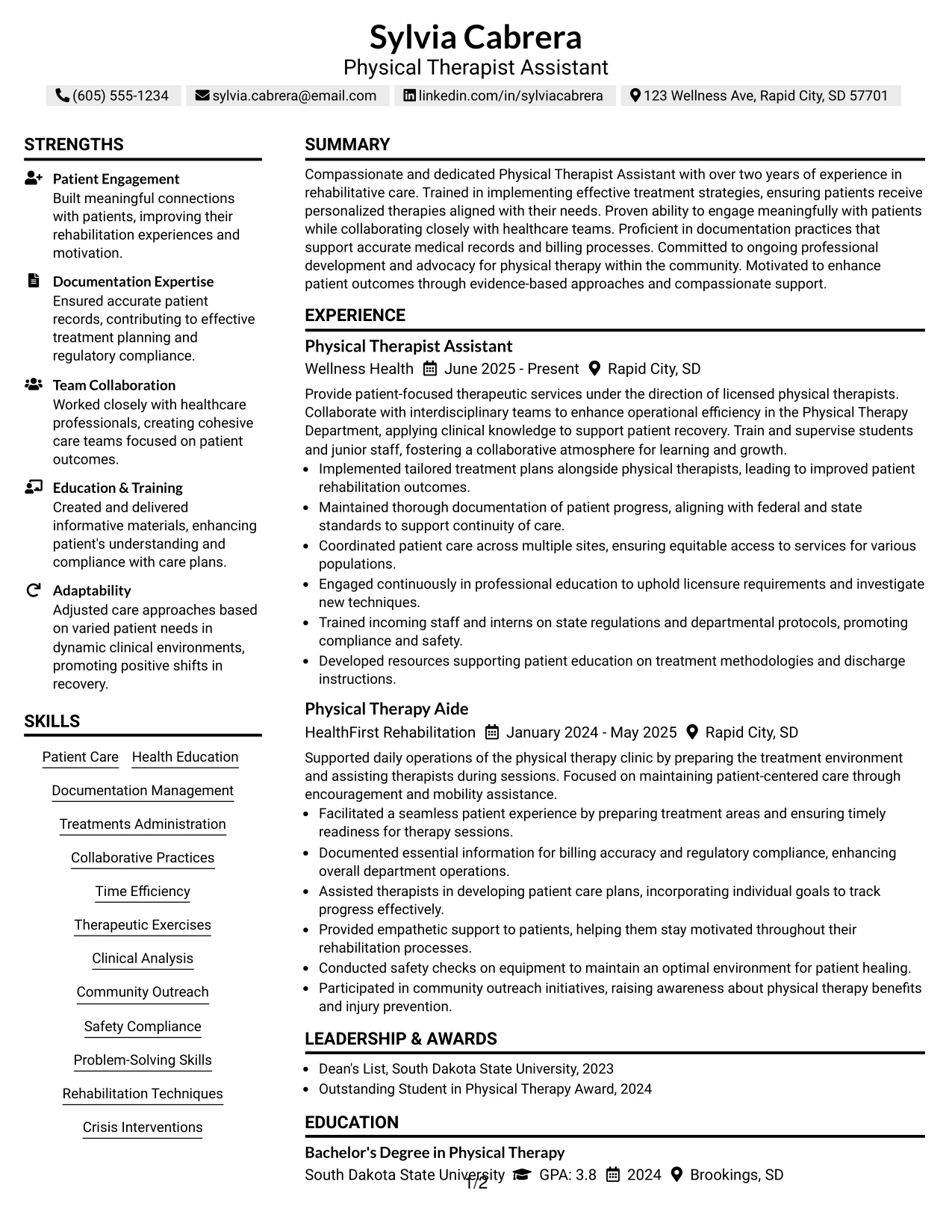 Sylvia Cabrera
Physical Therapist Assistant

(605) 555-1234 sylvia.cabrera@email.com linkedin.com/in/sylviacabrera 123 Wellness Ave, Rapid City, SD 57701

STRENGTHS

Patient Engagement
Built meaningful connections with patients, improving their rehabilitation experiences and motivation.

Documentation Expertise
Ensured accurate patient records, contributing to effective treatment planning and regulatory compliance.

Team Collaboration
Worked closely with healthcare professionals, creating cohesive care teams focused on patient outcomes.

Education & Training
Created and delivered informative materials, enhancing patient's understanding and compliance with care plans.

Adaptability
Adjusted care approaches based on varied patient needs in dynamic clinical environments, promoting positive shifts in recovery.

SKILLS

Patient Care
Health Education
Documentation Management
Treatments Administration
Collaborative Practices
Time Efficiency
Therapeutic Exercises
Clinical Analysis
Community Outreach
Safety Compliance
Problem-Solving Skills
Rehabilitation Techniques
Crisis Interventions

SUMMARY

Compassionate and dedicated Physical Therapist Assistant with over two years of experience in rehabilitative care. Trained in implementing effective treatment strategies, ensuring patients receive personalized therapies aligned with their needs. Proven ability to engage meaningfully with patients while collaborating closely with healthcare teams. Proficient in documentation practices that support accurate medical records and billing processes. Committed to ongoing professional development and advocacy for physical therapy within the community. Motivated to enhance patient outcomes through evidence-based approaches and compassionate support.

EXPERIENCE

Physical Therapist Assistant
Wellness Health June 2025 - Present Rapid City, SD

Provide patient-focused therapeutic services under the direction of licensed physical therapists. Collaborate with interdisciplinary teams to enhance operational efficiency in the Physical Therapy Department, applying clinical knowledge to support patient recovery. Train and supervise students and junior staff, fostering a collaborative atmosphere for learning and growth.

• Implemented tailored treatment plans alongside physical therapists, leading to improved patient rehabilitation outcomes.
• Maintained thorough documentation of patient progress, aligning with federal and state standards to support continuity of care.
• Coordinated patient care across multiple sites, ensuring equitable access to services for various populations.
• Engaged continuously in professional education to uphold licensure requirements and investigate new techniques.
• Trained incoming staff and interns on state regulations and departmental protocols, promoting compliance and safety.
• Developed resources supporting patient education on treatment methodologies and discharge instructions.

Physical Therapy Aide
HealthFirst Rehabilitation January 2024 - May 2025 Rapid City, SD

Supported daily operations of the physical therapy clinic by preparing the treatment environment and assisting therapists during sessions. Focused on maintaining patient-centered care through encouragement and mobility assistance.

• Facilitated a seamless patient experience by preparing treatment areas and ensuring timely readiness for therapy sessions.
• Documented essential information for billing accuracy and regulatory compliance, enhancing overall department operations.
• Assisted therapists in developing patient care plans, incorporating individual goals to track progress effectively.
• Provided empathetic support to patients, helping them stay motivated throughout their rehabilitation processes.
• Conducted safety checks on equipment to maintain an optimal environment for patient healing.
• Participated in community outreach initiatives, raising awareness about physical therapy benefits and injury prevention.

LEADERSHIP & AWARDS

• Dean's List, South Dakota State University, 2023
• Outstanding Student in Physical Therapy Award, 2024

EDUCATION

Bachelor's Degree in Physical Therapy
South Dakota State University GPA: 3.8 2024 Brookings, SD

1/2